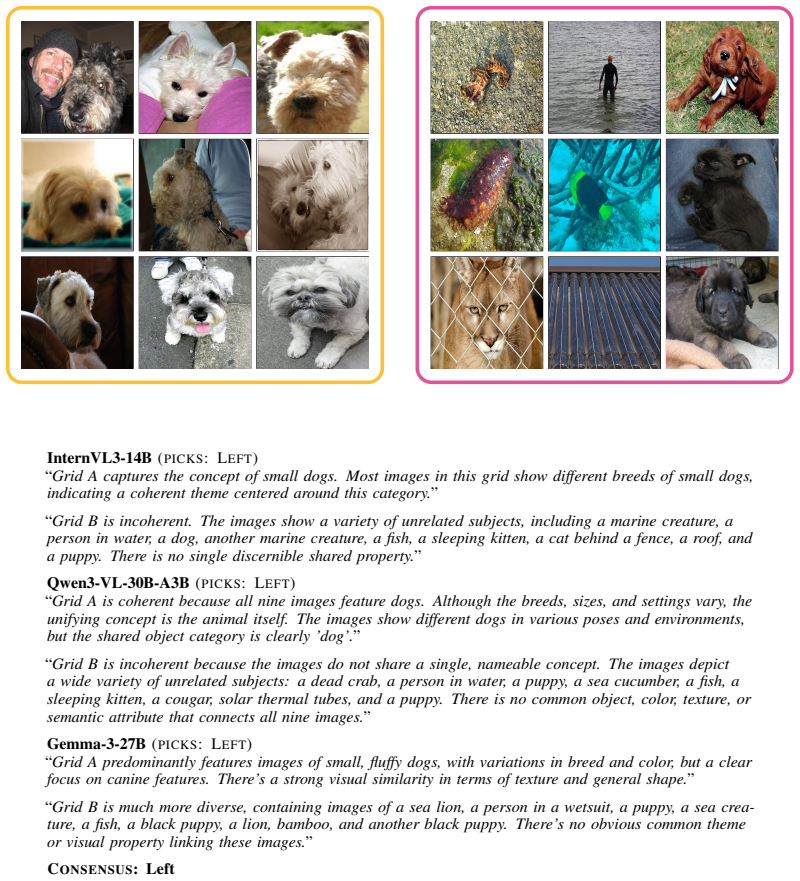 InternVL3-14B (PICKS: LEFT)
"Grid A captures the concept of small dogs. Most images in this grid show different breeds of small dogs, indicating a coherent theme centered around this category."

"Grid B is incoherent. The images show a variety of unrelated subjects, including a marine creature, a person in water, a dog, another marine creature, a fish, a sleeping kitten, a cat behind a fence, a roof, and a puppy. There is no single discernible shared property."

Qwen3-VL-30B-A3B (PICKS: LEFT)
"Grid A is coherent because all nine images feature dogs. Although the breeds, sizes, and settings vary, the unifying concept is the animal itself. The images show different dogs in various poses and environments, but the shared object category is clearly 'dog'."

"Grid B is incoherent because the images do not share a single, nameable concept. The images depict a wide variety of unrelated subjects: a dead crab, a person in water, a puppy, a sea cucumber, a fish, a sleeping kitten, a cougar, solar thermal tubes, and a puppy. There is no common object, color, texture, or semantic attribute that connects all nine images."

Gemma-3-27B (PICKS: LEFT)
"Grid A predominantly features images of small, fluffy dogs, with variations in breed and color, but a clear focus on canine features. There's a strong visual similarity in terms of texture and general shape."

"Grid B is much more diverse, containing images of a sea lion, a person in a wetsuit, a puppy, a sea creature, a fish, a black puppy, a lion, bamboo, and another black puppy. There's no obvious common theme or visual property linking these images."

CONSENSUS: Left